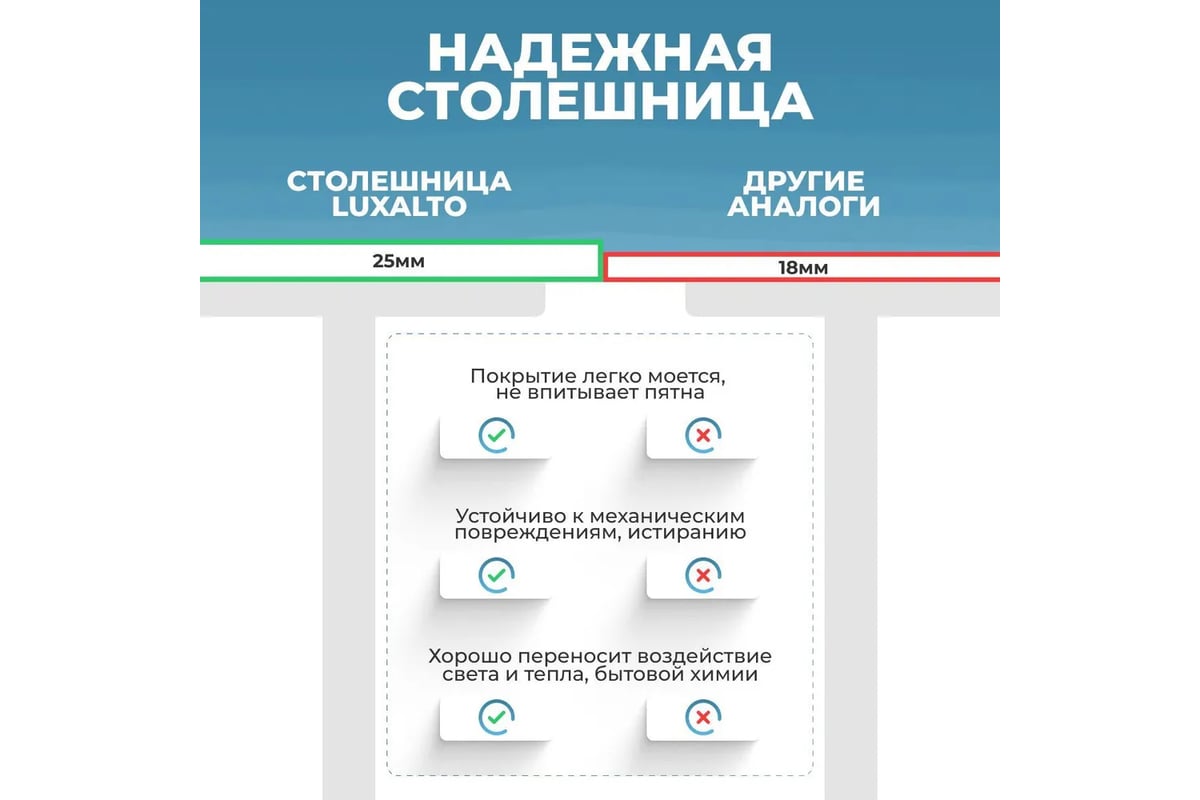 НАДЕЖНАЯ СТОЛЕШНИЦА

СТОЛЕШНИЦА LUXALTO

ДРУГИЕ АНАЛОГИ

25мм

18мм

Покрытие легко моется, не впитывает пятна

Устойчиво к механическим повреждениям, истиранию

Хорошо переносит воздействие света и тепла, бытовой химии